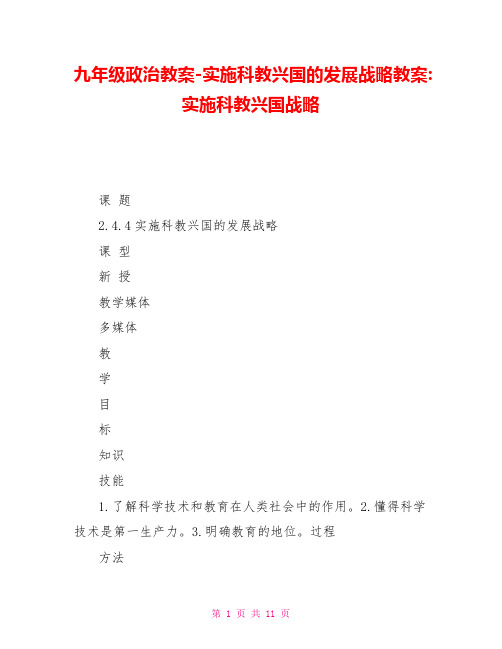 九年级政治教案-实施科教兴国的发展战略教案:实施科教兴国战略

课 题

2.4.4 实施科教兴国的发展战略

课 型

新 授

教学媒体

多媒体

教

学

目

标

知识

技能

1.了解科学技术和教育在人类社会中的作用。2.懂得科学技术是第一生产力。3.明确教育的地位。过程

方法

第 1 页 共 11 页